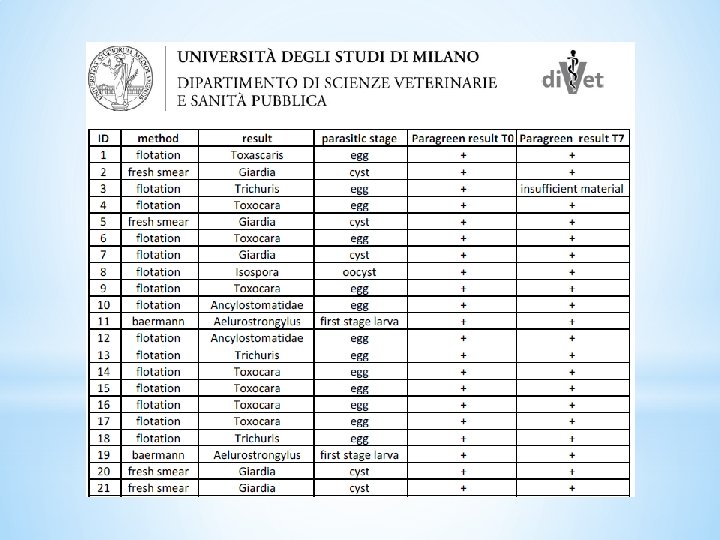 UNIVERSITÀ DEGLI STUDI DI MILANO
DIPARTIMENTO DI SCIENZE VETERINARIE
E SANITÀ PUBBLICA

diVet

| ID | method | result | parasitic stage | Paragreen result T0 | Paragreen result T7 |
|---|---|---|---|---|---|
| 1 | flotation | Toxascaris | egg | + | + |
| 2 | fresh smear | Giardia | cyst | + | + |
| 3 | flotation | Trichuris | egg | + | insufficient material |
| 4 | flotation | Toxocara | egg | + | + |
| 5 | fresh smear | Giardia | cyst | + | + |
| 6 | flotation | Toxocara | egg | + | + |
| 7 | flotation | Giardia | cyst | + | + |
| 8 | flotation | Isospora | oocyst | + | + |
| 9 | flotation | Toxocara | egg | + | + |
| 10 | flotation | Ancylostomatidae | egg | + | + |
| 11 | baermann | Aelurostrongylus | first stage larva | + | + |
| 12 | flotation | Ancylostomatidae | egg | + | + |
| 13 | flotation | Trichuris | egg | + | + |
| 14 | flotation | Toxocara | egg | + | + |
| 15 | flotation | Toxocara | egg | + | + |
| 16 | flotation | Toxocara | egg | + | + |
| 17 | flotation | Toxocara | egg | + | + |
| 18 | flotation | Trichuris | egg | + | + |
| 19 | baermann | Aelurostrongylus | first stage larva | + | + |
| 20 | fresh smear | Giardia | cyst | + | + |
| 21 | fresh smear | Giardia | cyst | + | + |